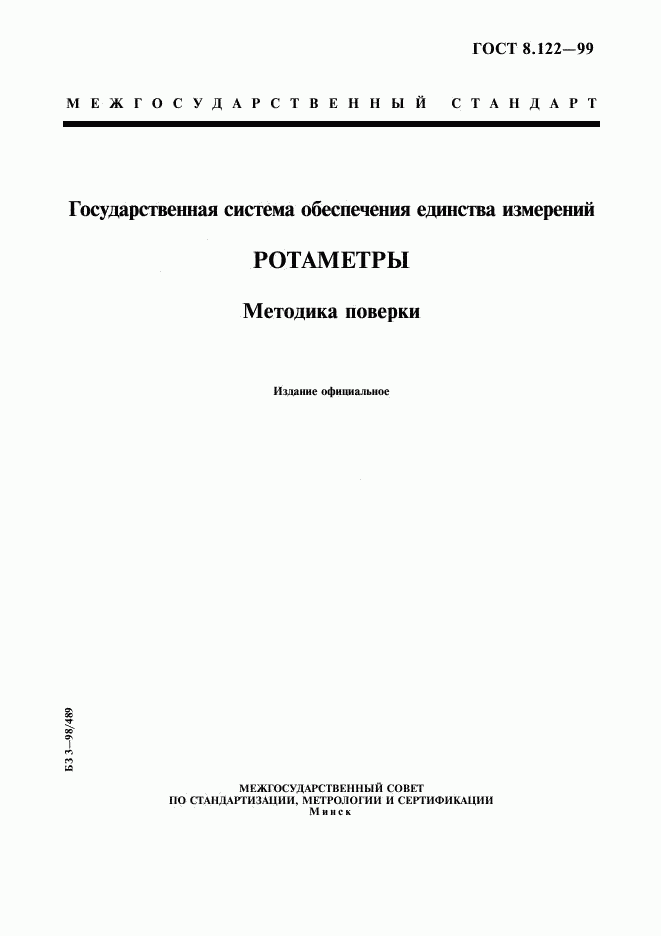 ГОСТ 8.122—99

МЕЖГОСУДАРСТВЕННЫЙ СТАНДАРТ

Государственная система обеспечения единства измерений

РОТАМЕТРЫ

Методика поверки

Издание официальное

БЗ 3—98/489

МЕЖГОСУДАРСТВЕННЫЙ СОВЕТ
ПО СТАНДАРТИЗАЦИИ, МЕТРОЛОГИИ И СЕРТИФИКАЦИИ
Минск